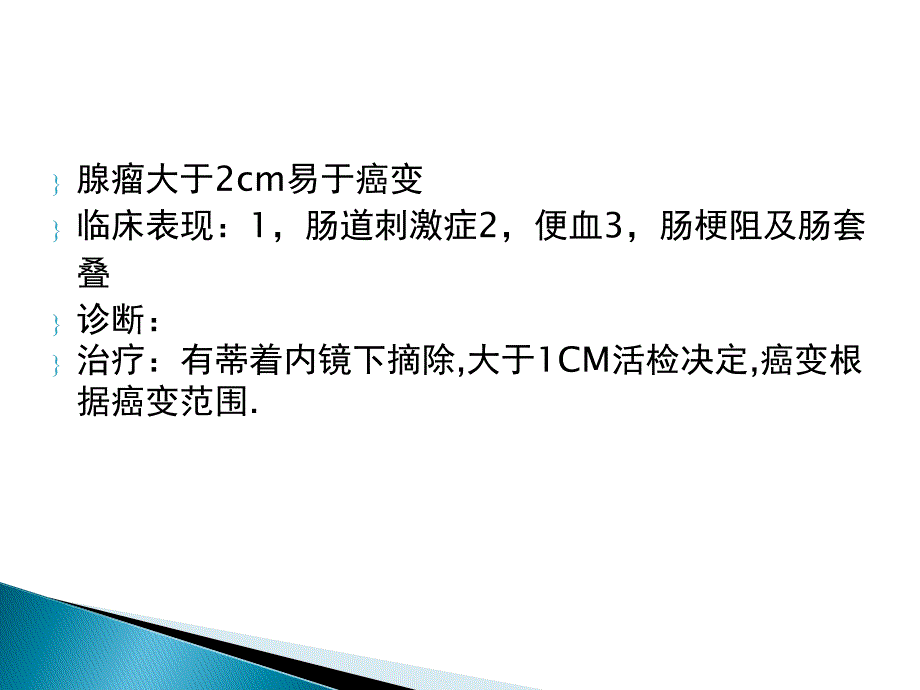 腺瘤大于2cm易于癌变

临床表现：1，肠道刺激症2，便血3，肠梗阻及肠套叠

诊断：

治疗：有蒂着内镜下摘除,大于1CM活检决定,癌变根据癌变范围.